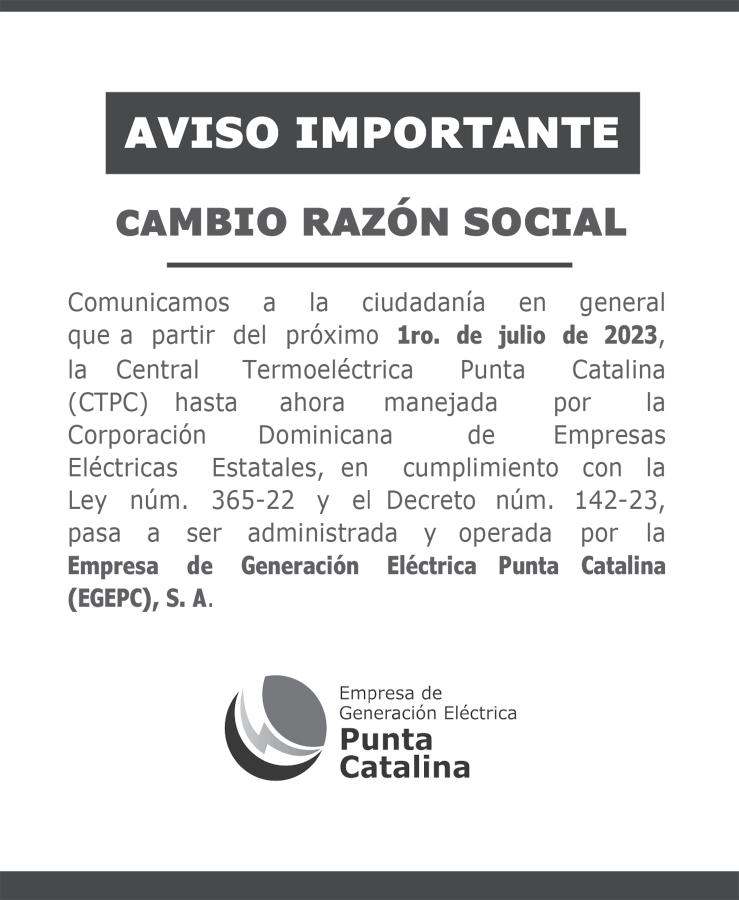 AVISO IMPORTANTE

CAMBIO RAZÓN SOCIAL

Comunicamos a la ciudadanía en general que a partir del próximo 1ro. de julio de 2023, la Central Termoeléctrica Punta Catalina (CTPC) hasta ahora manejada por la Corporación Dominicana de Empresas Eléctricas Estatales, en cumplimiento con la Ley núm. 365-22 y el Decreto núm. 142-23, pasa a ser administrada y operada por la Empresa de Generación Eléctrica Punta Catalina (EGEPC), S. A.

Empresa de Generación Eléctrica Punta Catalina